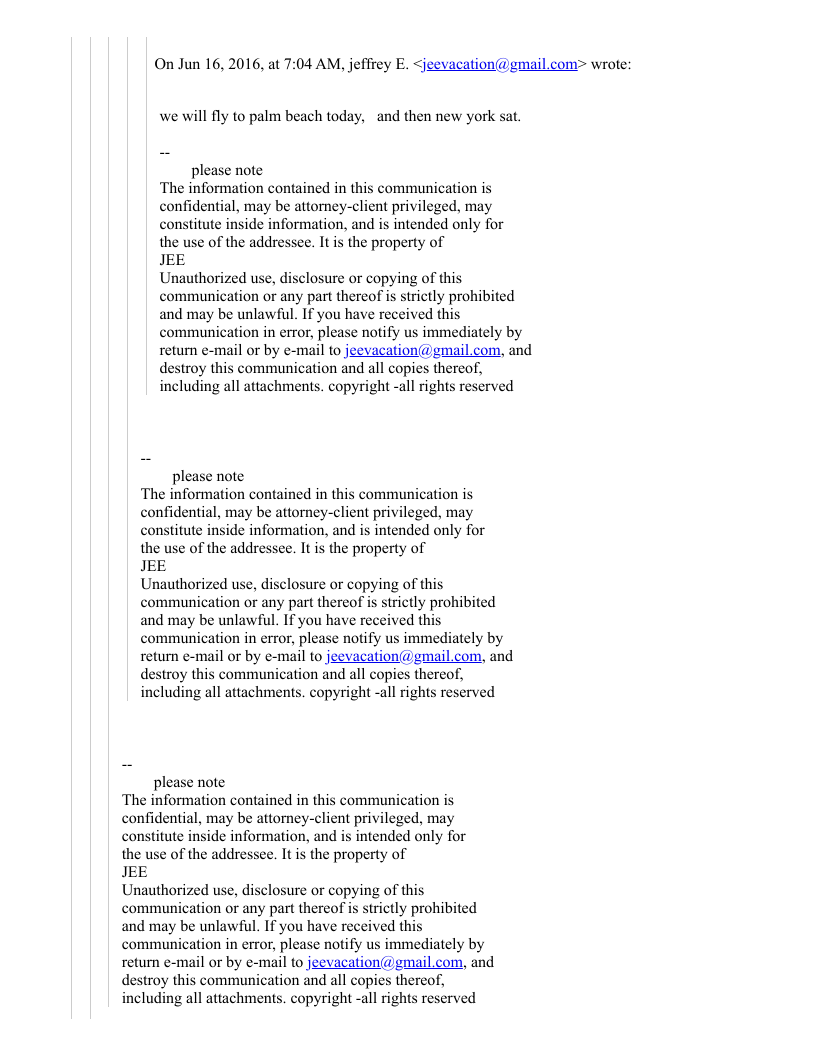 On Jun 16, 2016, at 7:04 AM, jeffrey E. <jeevacation@gmail.com> wrote:

we will fly to palm beach today, and then new york sat.

--
please note
The information contained in this communication is confidential, may be attorney-client privileged, may constitute inside information, and is intended only for the use of the addressee. It is the property of JEE
Unauthorized use, disclosure or copying of this communication or any part thereof is strictly prohibited and may be unlawful. If you have received this communication in error, please notify us immediately by return e-mail or by e-mail to jeevacation@gmail.com, and destroy this communication and all copies thereof, including all attachments. copyright -all rights reserved

--
please note
The information contained in this communication is confidential, may be attorney-client privileged, may constitute inside information, and is intended only for the use of the addressee. It is the property of JEE
Unauthorized use, disclosure or copying of this communication or any part thereof is strictly prohibited and may be unlawful. If you have received this communication in error, please notify us immediately by return e-mail or by e-mail to jeevacation@gmail.com, and destroy this communication and all copies thereof, including all attachments. copyright -all rights reserved

--
please note
The information contained in this communication is confidential, may be attorney-client privileged, may constitute inside information, and is intended only for the use of the addressee. It is the property of JEE
Unauthorized use, disclosure or copying of this communication or any part thereof is strictly prohibited and may be unlawful. If you have received this communication in error, please notify us immediately by return e-mail or by e-mail to jeevacation@gmail.com, and destroy this communication and all copies thereof, including all attachments. copyright -all rights reserved